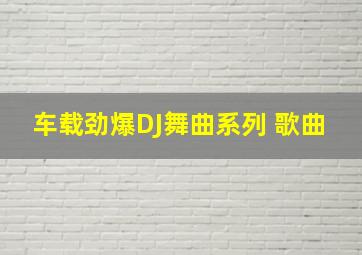 车载劲爆DJ舞曲系列 歌曲